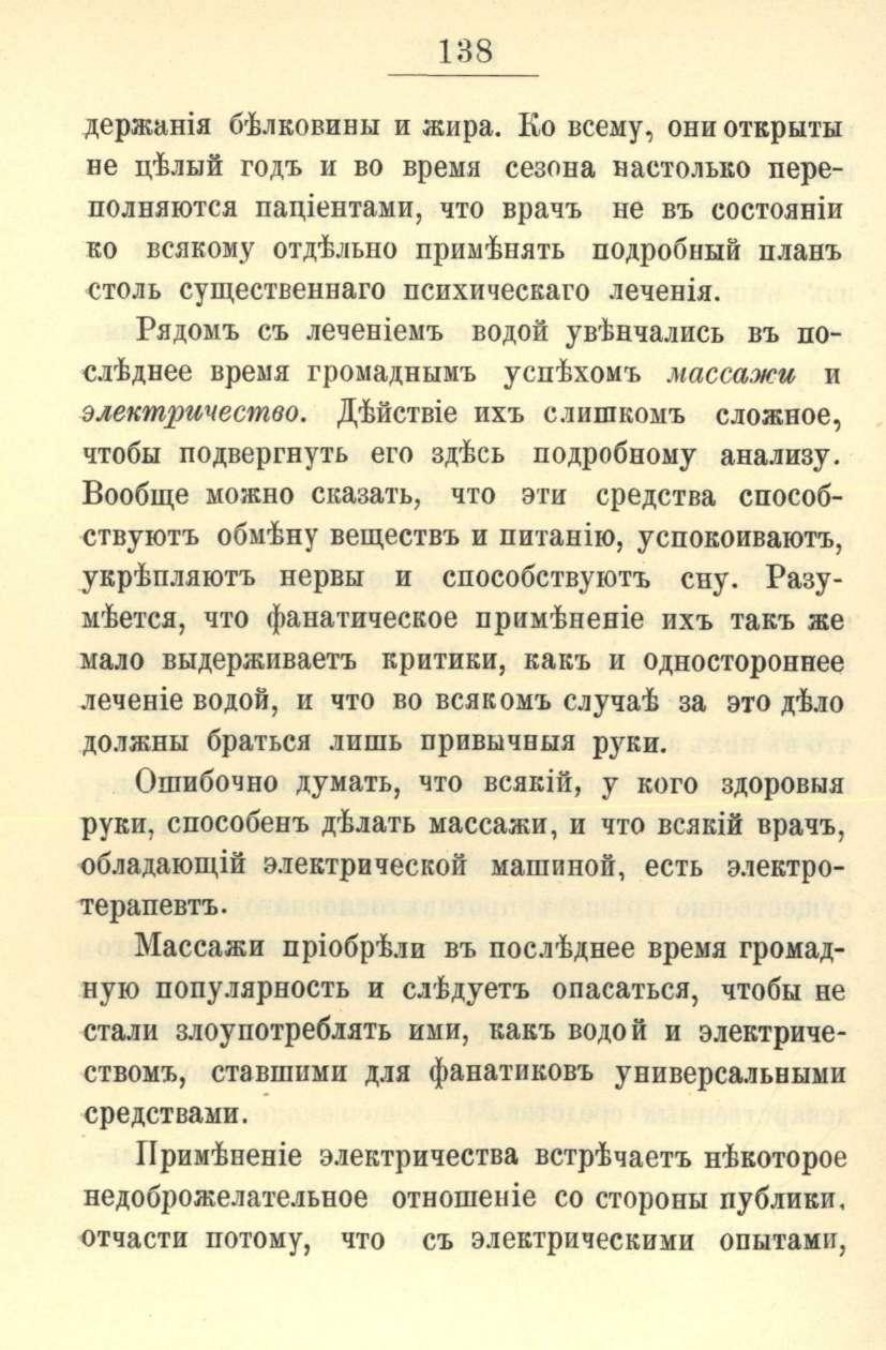 138

держанія бѣлковины и жира. Ко всему, они открыты не цѣлый годъ и во время сезона настолько переполняются паціентами, что врачъ не въ состояніи ко всякому отдѣльно примѣнять подробный планъ столь существеннаго психическаго леченія.

Рядомъ съ леченіемъ водой увѣнчались въ послѣднее время громаднымъ успѣхомъ массажи и электричество. Дѣйствіе ихъ слишкомъ сложное, чтобы подвергнуть его здѣсь подробному анализу. Вообще можно сказать, что эти средства способствуютъ обмѣну веществъ и питанію, успокоиваютъ, укрѣпляютъ нервы и способствуютъ сну. Разумѣется, что фанатическое примѣненіе ихъ такъ же мало выдерживаетъ критики, какъ и одностороннее леченіе водой, и что во всякомъ случаѣ за это дѣло должны браться лишь привычныя руки.

Ошибочно думать, что всякій, у кого здоровыя руки, способенъ дѣлать массажи, и что всякій врачъ, обладающій электрической машиной, есть электротерапевтъ.

Массажи пріобрѣли въ послѣднее время громадную популярность и слѣдуетъ опасаться, чтобы не стали злоупотреблять ими, какъ водой и электричествомъ, ставшими для фанатиковъ универсальными средствами.

Примѣненіе электричества встрѣчаетъ нѣкоторое недоброжелательное отношеніе со стороны публики, отчасти потому, что съ электрическими опытами,